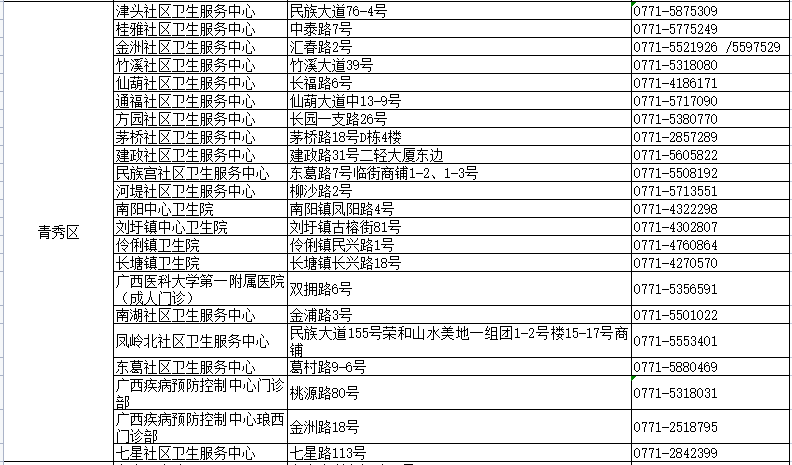 | | | | |
|---|---|---|---|
| 青秀区 | 津头社区卫生服务中心 | 民族大道76-4号 | 0771-5875309 |
| | 桂雅社区卫生服务中心 | 中泰路7号 | 0771-5775249 |
| | 金洲社区卫生服务中心 | 汇春路2号 | 0771-5521926 /5597529 |
| | 竹溪社区卫生服务中心 | 竹溪大道39号 | 0771-5318080 |
| | 仙葫社区卫生服务中心 | 长福路6号 | 0771-4186171 |
| | 通福社区卫生服务中心 | 仙葫大道中13-9号 | 0771-5717090 |
| | 方园社区卫生服务中心 | 长园一支路26号 | 0771-5380770 |
| | 茅桥社区卫生服务中心 | 茅桥路18号D栋4楼 | 0771-2857289 |
| | 建政社区卫生服务中心 | 建政路31号二轻大厦东边 | 0771-5605822 |
| | 民族宫社区卫生服务中心 | 东葛路7号临街商铺1-2、1-3号 | 0771-5508192 |
| | 河堤社区卫生服务中心 | 柳沙路2号 | 0771-5713551 |
| | 南阳中心卫生院 | 南阳镇凤阳路4号 | 0771-4322298 |
| | 刘圩镇中心卫生院 | 刘圩镇古榕街81号 | 0771-4302807 |
| | 伶俐镇卫生院 | 伶俐镇民兴路1号 | 0771-4760864 |
| | 长塘镇卫生院 | 长塘镇长兴路18号 | 0771-4270570 |
| | 广西医科大学第一附属医院（成人门诊） | 双拥路6号 | 0771-5356591 |
| | 南湖社区卫生服务中心 | 金浦路3号 | 0771-5501022 |
| | 凤岭北社区卫生服务中心 | 民族大道155号荣和山水美地一组团1-2号楼15-17号商铺 | 0771-5553401 |
| | 东葛社区卫生服务中心 | 葛村路9-6号 | 0771-5880469 |
| | 广西疾病预防控制中心门诊部 | 桃源路80号 | 0771-5318031 |
| | 广西疾病预防控制中心琅西门诊部 | 金洲路18号 | 0771-2518795 |
| | 七星社区卫生服务中心 | 七星路113号 | 0771-2842399 |